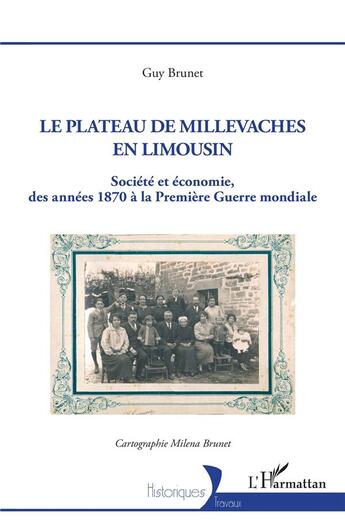 Guy Brunet

LE PLATEAU DE MILLEVACHES EN LIMOUSIN

Société et économie, des années 1870 à la Première Guerre mondiale

Cartographie Milena Brunet

Historiques Travaux

L'Harmattan